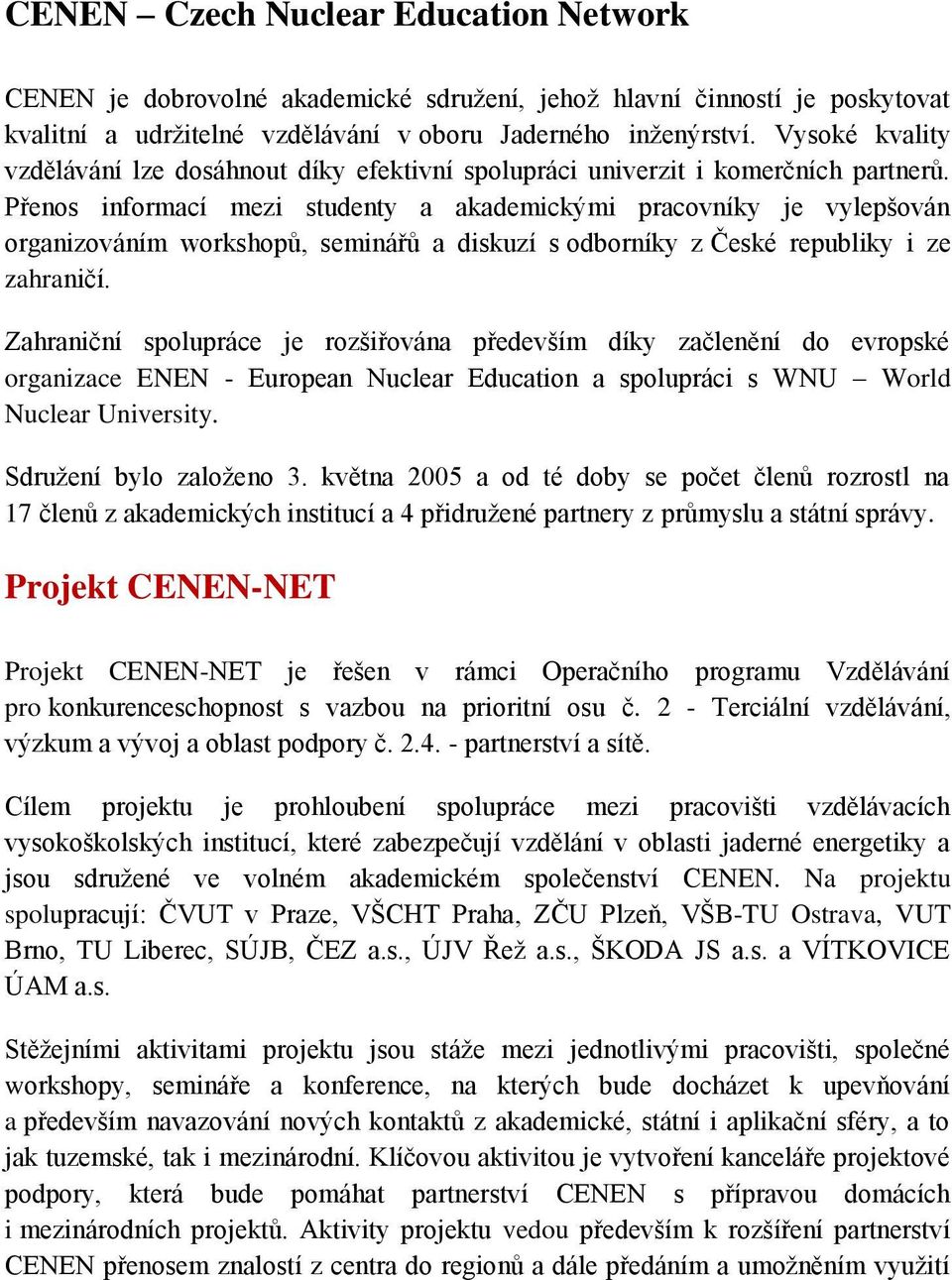 CENEN – Czech Nuclear Education Network

CENEN je dobrovolné akademické sdružení, jehož hlavní činností je poskytovat kvalitní a udržitelné vzdělávání v oboru Jaderného inženýrství. Vysoké kvality vzdělávání lze dosáhnout díky efektivní spolupráci univerzit i komerčních partnerů. Přenos informací mezi studenty a akademickými pracovníky je vylepšován organizováním workshopů, seminářů a diskuzí s odborníky z České republiky i ze zahraničí.

Zahraniční spolupráce je rozšiřována především díky začlenění do evropské organizace ENEN - European Nuclear Education a spolupráci s WNU – World Nuclear University.

Sdružení bylo založeno 3. května 2005 a od té doby se počet členů rozrostl na 17 členů z akademických institucí a 4 přidružené partnery z průmyslu a státní správy.

Projekt CENEN-NET

Projekt CENEN-NET je řešen v rámci Operačního programu Vzdělávání pro konkurenceschopnost s vazbou na prioritní osu č. 2 - Terciální vzdělávání, výzkum a vývoj a oblast podpory č. 2.4. - partnerství a sítě.

Cílem projektu je prohloubení spolupráce mezi pracovišti vzdělávacích vysokoškolských institucí, které zabezpečují vzdělání v oblasti jaderné energetiky a jsou sdružené ve volném akademickém společenství CENEN. Na projektu spolupracují: ČVUT v Praze, VŠCHT Praha, ZČU Plzeň, VŠB-TU Ostrava, VUT Brno, TU Liberec, SÚJB, ČEZ a.s., ÚJV Řež a.s., ŠKODA JS a.s. a VÍTKOVICE ÚAM a.s.

Stěžejními aktivitami projektu jsou stáže mezi jednotlivými pracovišti, společné workshopy, semináře a konference, na kterých bude docházet k upevňování a především navazování nových kontaktů z akademické, státní i aplikační sféry, a to jak tuzemské, tak i mezinárodní. Klíčovou aktivitou je vytvoření kanceláře projektové podpory, která bude pomáhat partnerství CENEN s přípravou domácích i mezinárodních projektů. Aktivity projektu vedou především k rozšíření partnerství CENEN přenosem znalostí z centra do regionů a dále předáním a umožněním využití